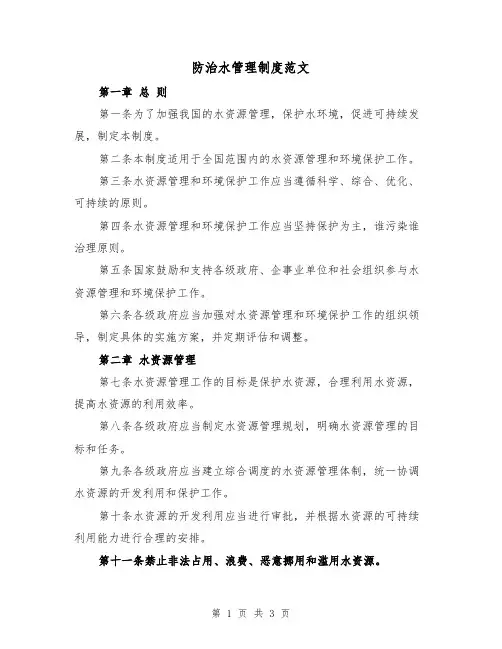 防治水管理制度范文

第一章 总 则

第一条为了加强我国的水资源管理，保护水环境，促进可持续发展，制定本制度。

第二条本制度适用于全国范围内的水资源管理和环境保护工作。

第三条水资源管理和环境保护工作应当遵循科学、综合、优化、可持续的原则。

第四条水资源管理和环境保护工作应当坚持保护为主，谁污染谁治理原则。

第五条国家鼓励和支持各级政府、企事业单位和社会组织参与水资源管理和环境保护工作。

第六条各级政府应当加强对水资源管理和环境保护工作的组织领导，制定具体的实施方案，并定期评估和调整。

第二章 水资源管理

第七条水资源管理工作的目标是保护水资源，合理利用水资源，提高水资源的利用效率。

第八条各级政府应当制定水资源管理规划，明确水资源管理的目标和任务。

第九条各级政府应当建立综合调度的水资源管理体制，统一协调水资源的开发利用和保护工作。

第十条水资源的开发利用应当进行审批，并根据水资源的可持续利用能力进行合理的安排。

第十一条禁止非法占用、浪费、恶意挪用和滥用水资源。

第 1 页 共 3 页